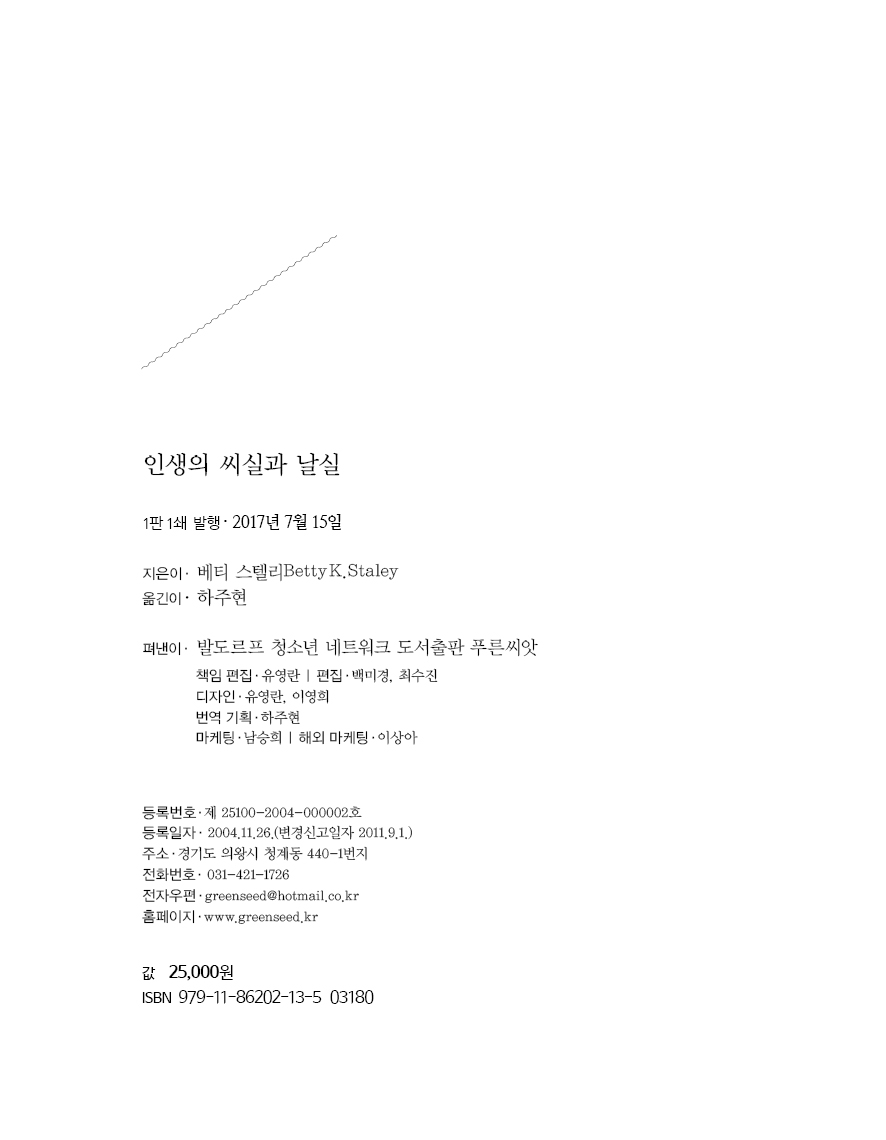 인생의 씨실과 날실

1판 1쇄 발행 · 2017년 7월 15일

지은이 · 베티 스텔리Betty K. Staley
옮긴이 · 하주현

펴낸이 · 발도르프 청소년 네트워크 도서출판 푸른씨앗
책임 편집 · 유영란 | 편집 · 백미경, 최수진
디자인 · 유영란, 이영희
번역 기획 · 하주현
마케팅 · 남승희 | 해외 마케팅 · 이상아

등록번호 · 제 25100-2004-000002호
등록일자 · 2004.11.26.(변경신고일자 2011.9.1.)
주소 · 경기도 의왕시 청계동 440-1번지
전화번호 · 031-421-1726
전자우편 · greenseed@hotmail.co.kr
홈페이지 · www.greenseed.kr

값 25,000원
ISBN 979-11-86202-13-5 03180